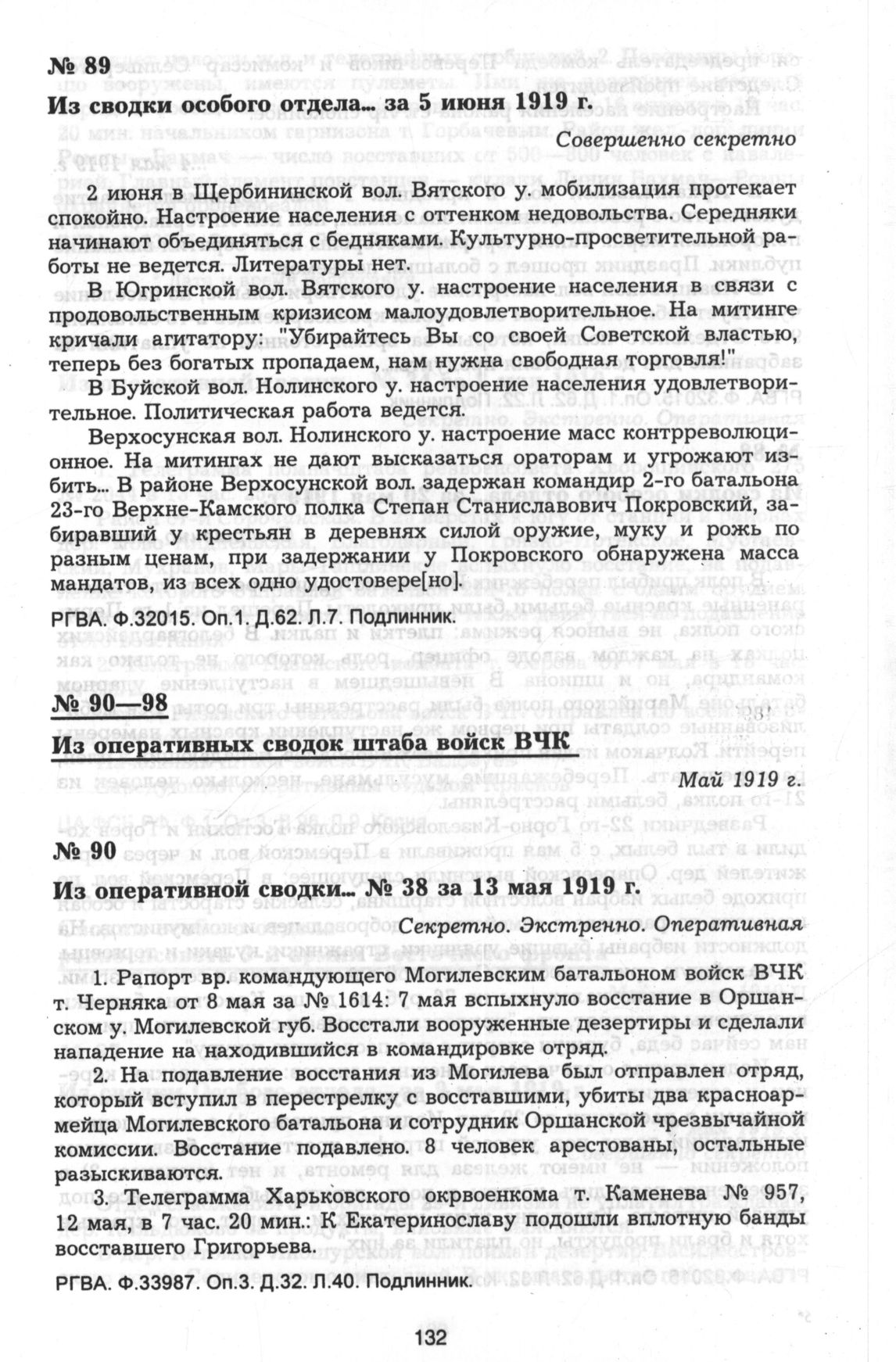 № 89

Из сводки особого отдела... за 5 июня 1919 г.

Совершенно секретно

2 июня в Щербининской вол. Вятского у. мобилизация протекает спокойно. Настроение населения с оттенком недовольства. Середняки начинают объединяться с бедняками. Культурно-просветительной работы не ведется. Литературы нет.

В Югринской вол. Вятского у. настроение населения в связи с продовольственным кризисом малоудовлетворительное. На митинге кричали агитатору: "Убирайтесь Вы со своей Советской властью, теперь без богатых пропадаем, нам нужна свободная торговля!"

В Буйской вол. Нолинского у. настроение населения удовлетворительное. Политическая работа ведется.

Верхосунская вол. Нолинского у. настроение масс контрреволюционное. На митингах не дают высказаться ораторам и угрожают избить... В районе Верхосунской вол. задержан командир 2-го батальона 23-го Верхне-Камского полка Степан Станиславович Покровский, забиравший у крестьян в деревнях силой оружие, муку и рожь по разным ценам, при задержании у Покровского обнаружена масса мандатов, из всех одно удостовере[но].

РГВА. Ф.32015. Оп.1. Д.62. Л.7. Подлинник.

№ 90—98

Из оперативных сводок штаба войск ВЧК

Май 1919 г.

№ 90

Из оперативной сводки... № 38 за 13 мая 1919 г.

Секретно. Экстренно. Оперативная

1. Рапорт вр. командующего Могилевским батальоном войск ВЧК т. Черняка от 8 мая за № 1614: 7 мая вспыхнуло восстание в Оршанском у. Могилевской губ. Восстали вооруженные дезертиры и сделали нападение на находившийся в командировке отряд.

2. На подавление восстания из Могилева был отправлен отряд, который вступил в перестрелку с восставшими, убиты два красноармейца Могилевского батальона и сотрудник Оршанской чрезвычайной комиссии. Восстание подавлено. 8 человек арестованы, остальные разыскиваются.

3. Телеграмма Харьковского окрвоенкома т. Каменева № 957, 12 мая, в 7 час. 20 мин.: К Екатеринославу подошли вплотную банды восставшего Григорьева.

РГВА. Ф.33987. Оп.3. Д.32. Л.40. Подлинник.

132